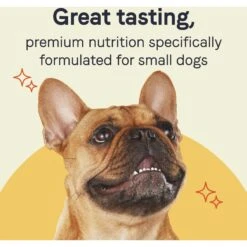 Great tasting,

premium nutrition specifically formulated for small dogs